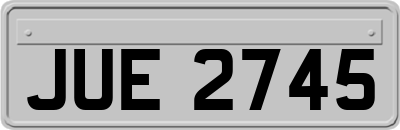 JUE 2745